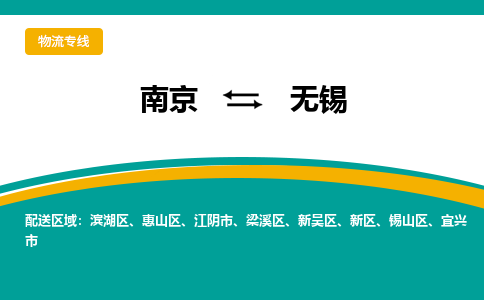 物流专线

南京 ⇆ 无锡

配送区域：滨湖区、惠山区、江阴市、梁溪区、新吴区、新区、锡山区、宜兴市